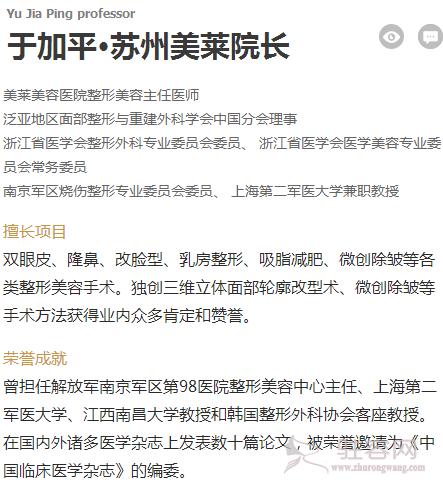 Yu Jia Ping professor

于加平•苏州美莱院长

美莱美容医院整形美容主任医师
泛亚地区面部整形与重建外科学会中国分会理事
浙江省医学会整形外科专业委员会委员、 浙江省医学会医学美容专业委员会常务委员
南京军区烧伤整形专业委员会委员、 上海第二军医大学兼职教授

擅长项目

双眼皮、隆鼻、改脸型、乳房整形、吸脂减肥、微创除皱等各类整形美容手术。独创三维立体面部轮廓改型术、微创除皱等手术方法获得业内众多肯定和赞誉。

荣誉成就

曾担任解放军南京军区第98医院整形美容中心主任、上海第二军医大学、江西南昌大学教授和韩国整形外科协会客座教授。在国内外诸多医学杂志上发表数十篇论文，被荣誉邀请为《中国临床医学杂志》的编委。

驻容网
www.zhurongwang.com